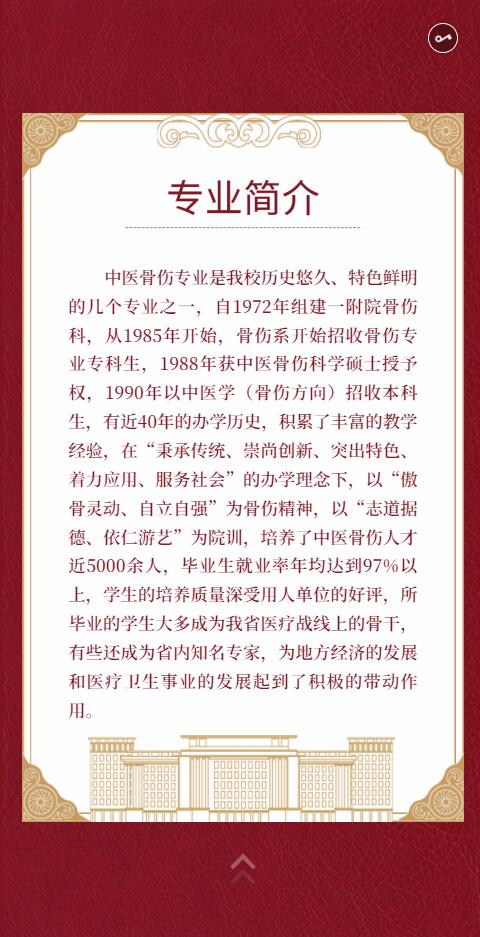 专业简介

中医骨伤专业是我校历史悠久、特色鲜明的几个专业之一，自1972年组建一附院骨伤科，从1985年开始，骨伤系开始招收骨伤专业专科生，1988年获中医骨伤科学硕士授予权，1990年以中医学（骨伤方向）招收本科生，有近40年的办学历史，积累了丰富的教学经验，在“秉承传统、崇尚创新、突出特色、着力应用、服务社会”的办学理念下，以“傲骨灵动、自立自强”为骨伤精神，以“志道据德、依仁游艺”为院训，培养了中医骨伤人才近5000余人，毕业生就业率年均达到97%以上，学生的培养质量深受用人单位的好评，所毕业的学生大多成为我省医疗战线上的骨干，有些还成为省内知名专家，为地方经济的发展和医疗卫生事业的发展起到了积极的带动作用。